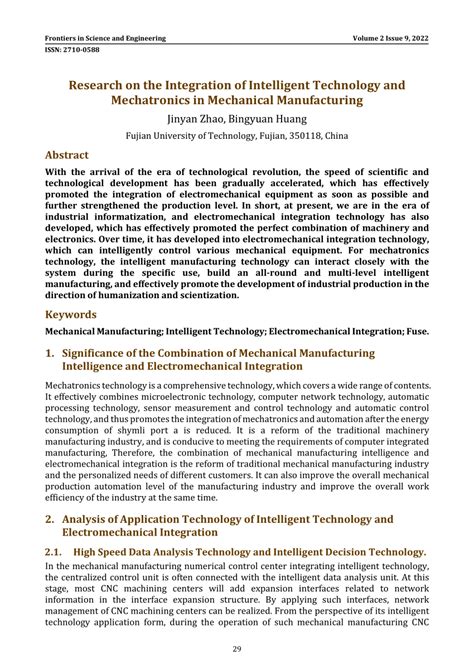 Frontiers in Science and Engineering
Volume 2 Issue 9, 2022
ISSN: 2710-0588

Research on the Integration of Intelligent Technology and Mechatronics in Mechanical Manufacturing

Jinyan Zhao, Bingyuan Huang

Fujian University of Technology, Fujian, 350118, China

Abstract

With the arrival of the era of technological revolution, the speed of scientific and technological development has been gradually accelerated, which has effectively promoted the integration of electromechanical equipment as soon as possible and further strengthened the production level. In short, at present, we are in the era of industrial informatization, and electromechanical integration technology has also developed, which has effectively promoted the perfect combination of machinery and electronics. Over time, it has developed into electromechanical integration technology, which can intelligently control various mechanical equipment. For mechatronics technology, the intelligent manufacturing technology can interact closely with the system during the specific use, build an all-round and multi-level intelligent manufacturing, and effectively promote the development of industrial production in the direction of humanization and scientization.

Keywords

Mechanical Manufacturing; Intelligent Technology; Electromechanical Integration; Fuse.

1. Significance of the Combination of Mechanical Manufacturing Intelligence and Electromechanical Integration

Mechatronics technology is a comprehensive technology, which covers a wide range of contents. It effectively combines microelectronic technology, computer network technology, automatic processing technology, sensor measurement and control technology and automatic control technology, and thus promotes the integration of mechatronics and automation after the energy consumption of shymli port a is reduced. It is a reform of the traditional machinery manufacturing industry, and is conducive to meeting the requirements of computer integrated manufacturing, Therefore, the combination of mechanical manufacturing intelligence and electromechanical integration is the reform of traditional mechanical manufacturing industry and the personalized needs of different customers. It can also improve the overall mechanical production automation level of the manufacturing industry and improve the overall work efficiency of the industry at the same time.

2. Analysis of Application Technology of Intelligent Technology and Electromechanical Integration

2.1. High Speed Data Analysis Technology and Intelligent Decision Technology.

In the mechanical manufacturing numerical control center integrating intelligent technology, the centralized control unit is often connected with the intelligent data analysis unit. At this stage, most CNC machining centers will add expansion interfaces related to network information in the interface expansion structure. By applying such interfaces, network management of CNC machining centers can be realized. From the perspective of its intelligent technology application form, during the operation of such mechanical manufacturing CNC

29